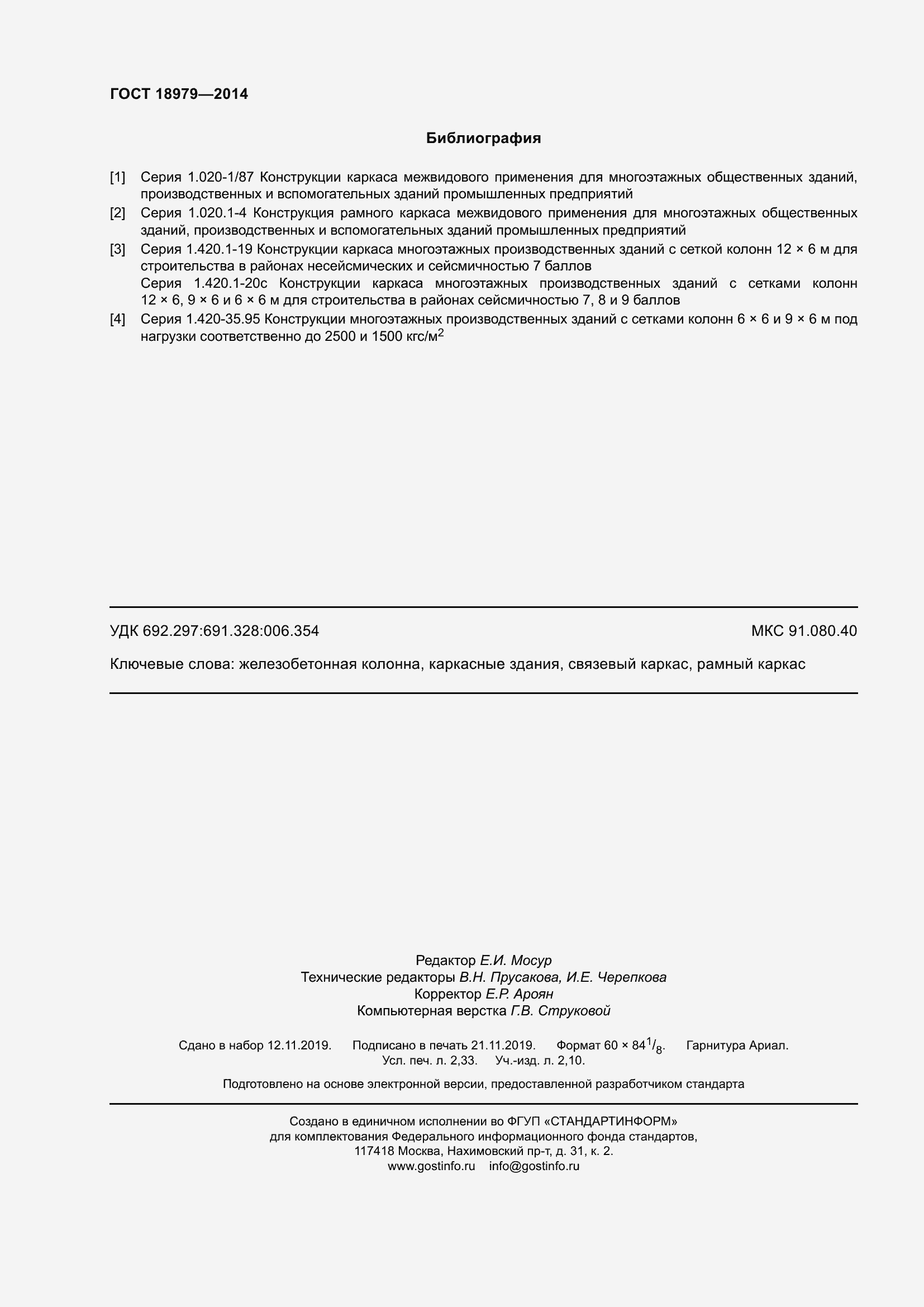 ГОСТ 18979—2014

Библиография

[1] Серия 1.020-1/87 Конструкции каркаса межвидового применения для многоэтажных общественных зданий, производственных и вспомогательных зданий промышленных предприятий

[2] Серия 1.020.1-4 Конструкция рамного каркаса межвидового применения для многоэтажных общественных зданий, производственных и вспомогательных зданий промышленных предприятий

[3] Серия 1.420.1-19 Конструкции каркаса многоэтажных производственных зданий с сеткой колонн 12 × 6 м для строительства в районах несейсмических и сейсмичностью 7 баллов

Серия 1.420.1-20с Конструкции каркаса многоэтажных производственных зданий с сетками колонн 12 × 6, 9 × 6 и 6 × 6 м для строительства в районах сейсмичностью 7, 8 и 9 баллов

[4] Серия 1.420-35.95 Конструкции многоэтажных производственных зданий с сетками колонн 6 × 6 и 9 × 6 м под нагрузки соответственно до 2500 и 1500 кгс/м$^2$

УДК 692.297:691.328:006.354 МКС 91.080.40

Ключевые слова: железобетонная колонна, каркасные здания, связевый каркас, рамный каркас

Редактор Е.И. Мосур
Технические редакторы В.Н. Прусакова, И.Е. Черепкова
Корректор Е.Р. Ароян
Компьютерная верстка Г.В. Струковой

Сдано в набор 12.11.2019. Подписано в печать 21.11.2019. Формат 60 × 84$^1/_8$. Гарнитура Ариал.
Усл. печ. л. 2,33. Уч.-изд. л. 2,10.

Подготовлено на основе электронной версии, предоставленной разработчиком стандарта

Создано в единичном исполнении во ФГУП «СТАНДАРТИНФОРМ»
для комплектования Федерального информационного фонда стандартов,
117418 Москва, Нахимовский пр-т, д. 31, к. 2.
www.gostinfo.ru info@gostinfo.ru